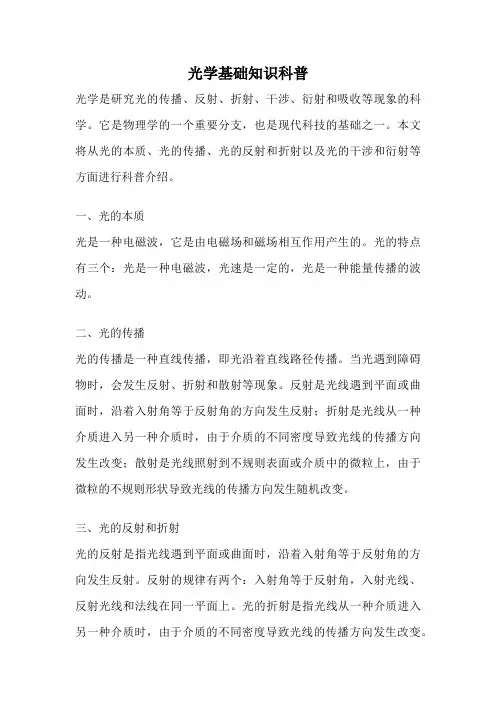 光学基础知识科普

光学是研究光的传播、反射、折射、干涉、衍射和吸收等现象的科学。它是物理学的一个重要分支，也是现代科技的基础之一。本文将从光的本质、光的传播、光的反射和折射以及光的干涉和衍射等方面进行科普介绍。

一、光的本质

光是一种电磁波，它是由电磁场和磁场相互作用产生的。光的特点有三个：光是一种电磁波，光速是一定的，光是一种能量传播的波动。

二、光的传播

光的传播是一种直线传播，即光沿着直线路径传播。当光遇到障碍物时，会发生反射、折射和散射等现象。反射是光线遇到平面或曲面时，沿着入射角等于反射角的方向发生反射；折射是光线从一种介质进入另一种介质时，由于介质的不同密度导致光线的传播方向发生改变；散射是光线照射到不规则表面或介质中的微粒上，由于微粒的不规则形状导致光线的传播方向发生随机改变。

三、光的反射和折射

光的反射是指光线遇到平面或曲面时，沿着入射角等于反射角的方向发生反射。反射的规律有两个：入射角等于反射角，入射光线、反射光线和法线在同一平面上。光的折射是指光线从一种介质进入另一种介质时，由于介质的不同密度导致光线的传播方向发生改变。